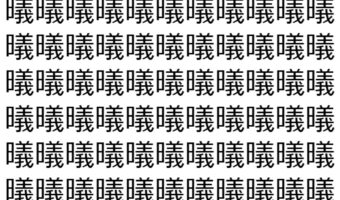 曦曦曦曦曦曦曦曦曦曦曦
曦曦曦曦曦曦曦曦曦曦曦
曦曦曦曦曦曦曦曦曦曦曦
曦曦曦曦曦曦曦曦曦曦曦
曦曦曦曦曦曦曦曦曦曦曦
曦曦曦曦曦曦曦曦曦曦曦